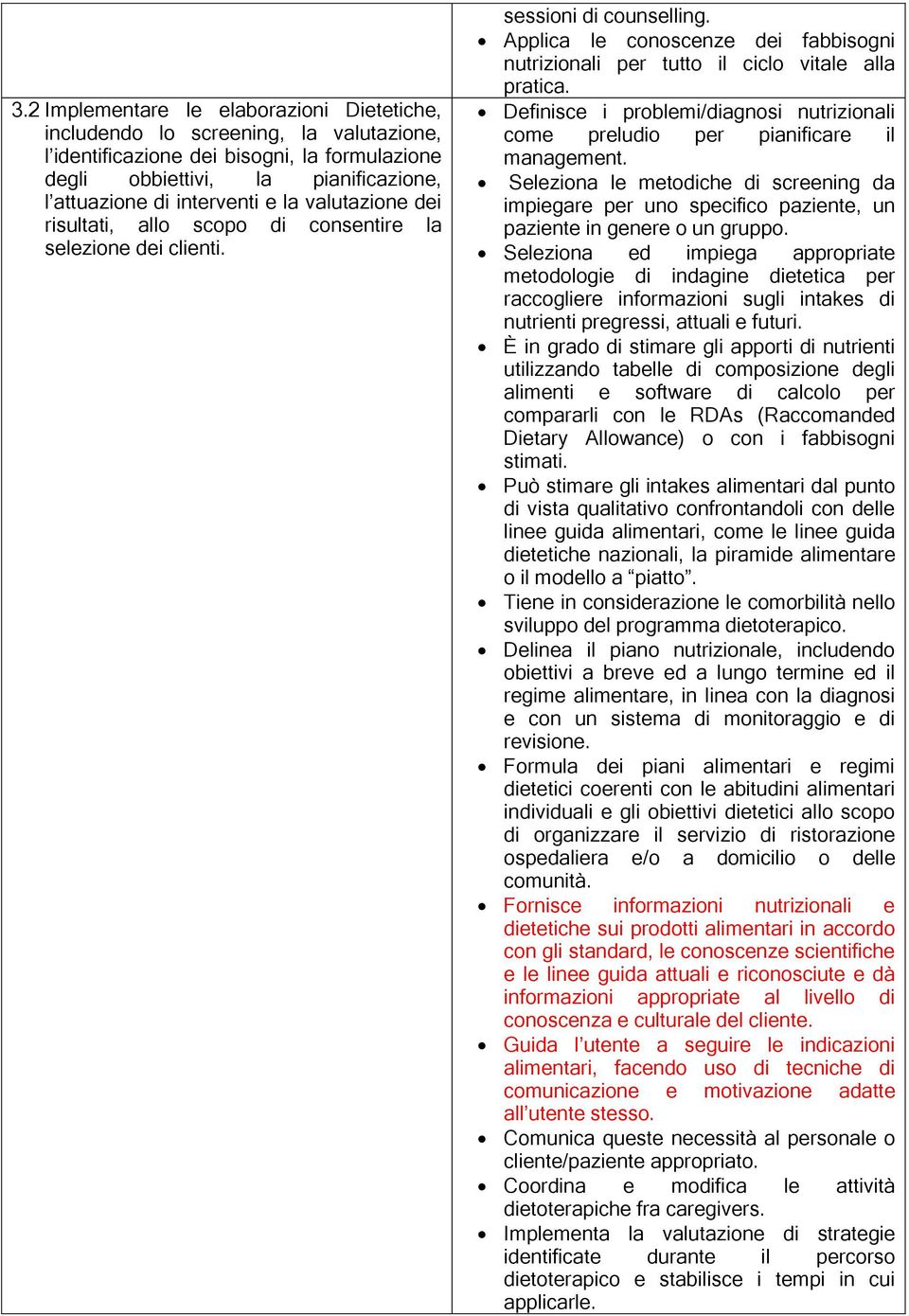 | | sessioni di counselling.<br>• Applica le conoscenze dei fabbisogni nutrizionali per tutto il ciclo vitale alla pratica. |
|---|---|
| 3.2 Implementare le elaborazioni Dietetiche, includendo lo screening, la valutazione, l'identificazione dei bisogni, la formulazione degli obbiettivi, la pianificazione, l'attuazione di interventi e la valutazione dei risultati, allo scopo di consentire la selezione dei clienti. | • Definisce i problemi/diagnosi nutrizionali come preludio per pianificare il management.<br>• Seleziona le metodiche di screening da impiegare per uno specifico paziente, un paziente in genere o un gruppo.<br>• Seleziona ed impiega appropriate metodologie di indagine dietetica per raccogliere informazioni sugli intakes di nutrienti pregressi, attuali e futuri.<br>• È in grado di stimare gli apporti di nutrienti utilizzando tabelle di composizione degli alimenti e software di calcolo per compararli con le RDAs (Raccomanded Dietary Allowance) o con i fabbisogni stimati.<br>• Può stimare gli intakes alimentari dal punto di vista qualitativo confrontandoli con delle linee guida alimentari, come le linee guida dietetiche nazionali, la piramide alimentare o il modello a "piatto".<br>• Tiene in considerazione le comorbilità nello sviluppo del programma dietoterapico.<br>• Delinea il piano nutrizionale, includendo obiettivi a breve ed a lungo termine ed il regime alimentare, in linea con la diagnosi e con un sistema di monitoraggio e di revisione.<br>• Formula dei piani alimentari e regimi dietetici coerenti con le abitudini alimentari individuali e gli obiettivi dietetici allo scopo di organizzare il servizio di ristorazione ospedaliera e/o a domicilio o delle comunità.<br>• Fornisce informazioni nutrizionali e dietetiche sui prodotti alimentari in accordo con gli standard, le conoscenze scientifiche e le linee guida attuali e riconosciute e dà informazioni appropriate al livello di conoscenza e culturale del cliente.<br>• Guida l'utente a seguire le indicazioni alimentari, facendo uso di tecniche di comunicazione e motivazione adatte all'utente stesso.<br>• Comunica queste necessità al personale o cliente/paziente appropriato.<br>• Coordina e modifica le attività dietoterapiche fra caregivers.<br>• Implementa la valutazione di strategie identificate durante il percorso dietoterapico e stabilisce i tempi in cui applicarle. |